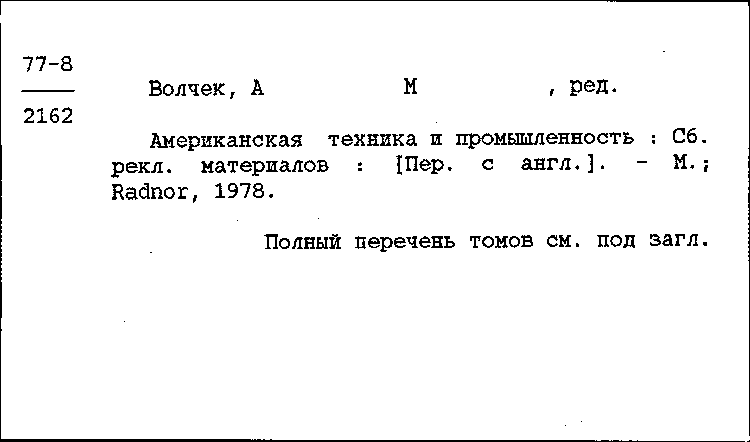 77-8
2162

Волчек, А М , ред.

Американская техника и промышленность : Сб. рекл. материалов : [Пер. с англ.]. - М.; Radnor, 1978.

Полный перечень томов см. под загл.